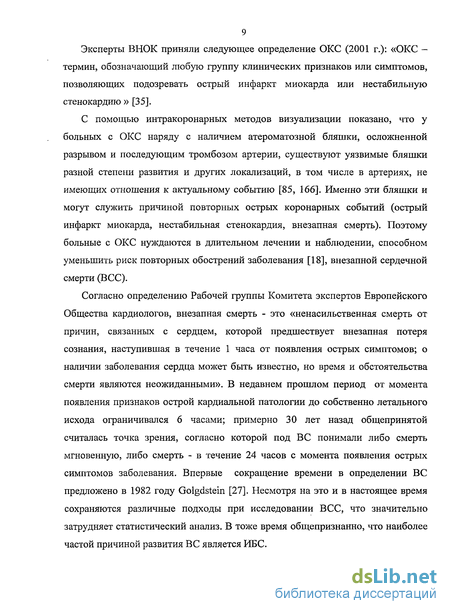 9

Эксперты ВНОК приняли следующее определение ОКС (2001 г.): «ОКС – термин, обозначающий любую группу клинических признаков или симптомов, позволяющих подозревать острый инфаркт миокарда или нестабильную стенокардию » [35].

С помощью интракоронарных методов визуализации показано, что у больных с ОКС наряду с наличием атероматозной бляшки, осложненной разрывом и последующим тромбозом артерии, существуют уязвимые бляшки разной степени развития и других локализаций, в том числе в артериях, не имеющих отношения к актуальному событию [85, 166]. Именно эти бляшки и могут служить причиной повторных острых коронарных событий (острый инфаркт миокарда, нестабильная стенокардия, внезапная смерть). Поэтому больные с ОКС нуждаются в длительном лечении и наблюдении, способном уменьшить риск повторных обострений заболевания [18], внезапной сердечной смерти (ВСС).

Согласно определению Рабочей группы Комитета экспертов Европейского Общества кардиологов, внезапная смерть - это «ненасильственная смерть от причин, связанных с сердцем, которой предшествует внезапная потеря сознания, наступившая в течение 1 часа от появления острых симптомов; о наличии заболевания сердца может быть известно, но время и обстоятельства смерти являются неожиданными». В недавнем прошлом период от момента появления признаков острой кардиальной патологии до собственно летального исхода ограничивался 6 часами; примерно 30 лет назад общепринятой считалась точка зрения, согласно которой под ВС понимали либо смерть мгновенную, либо смерть - в течение 24 часов с момента появления острых симптомов заболевания. Впервые сокращение времени в определении ВС предложено в 1982 году Golgdstein [27]. Несмотря на это и в настоящее время сохраняются различные подходы при исследовании ВСС, что значительно затрудняет статистический анализ. В тоже время общепризнанно, что наиболее частой причиной развития ВС является ИБС.

dsLib.net
библиотека диссертаций